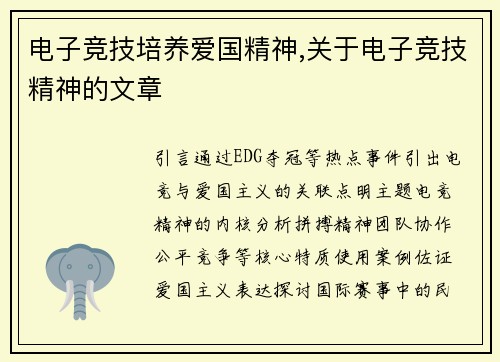 电子竞技培养爱国精神,关于电子竞技精神的文章

引言通过EDG夺冠等热点事件引出电竞与爱国主义的关联点明主题电竞精神的内核分析拼搏精神团队协作公平竞争等核心特质使用案例佐证爱国主义表达探讨国际赛事中的民